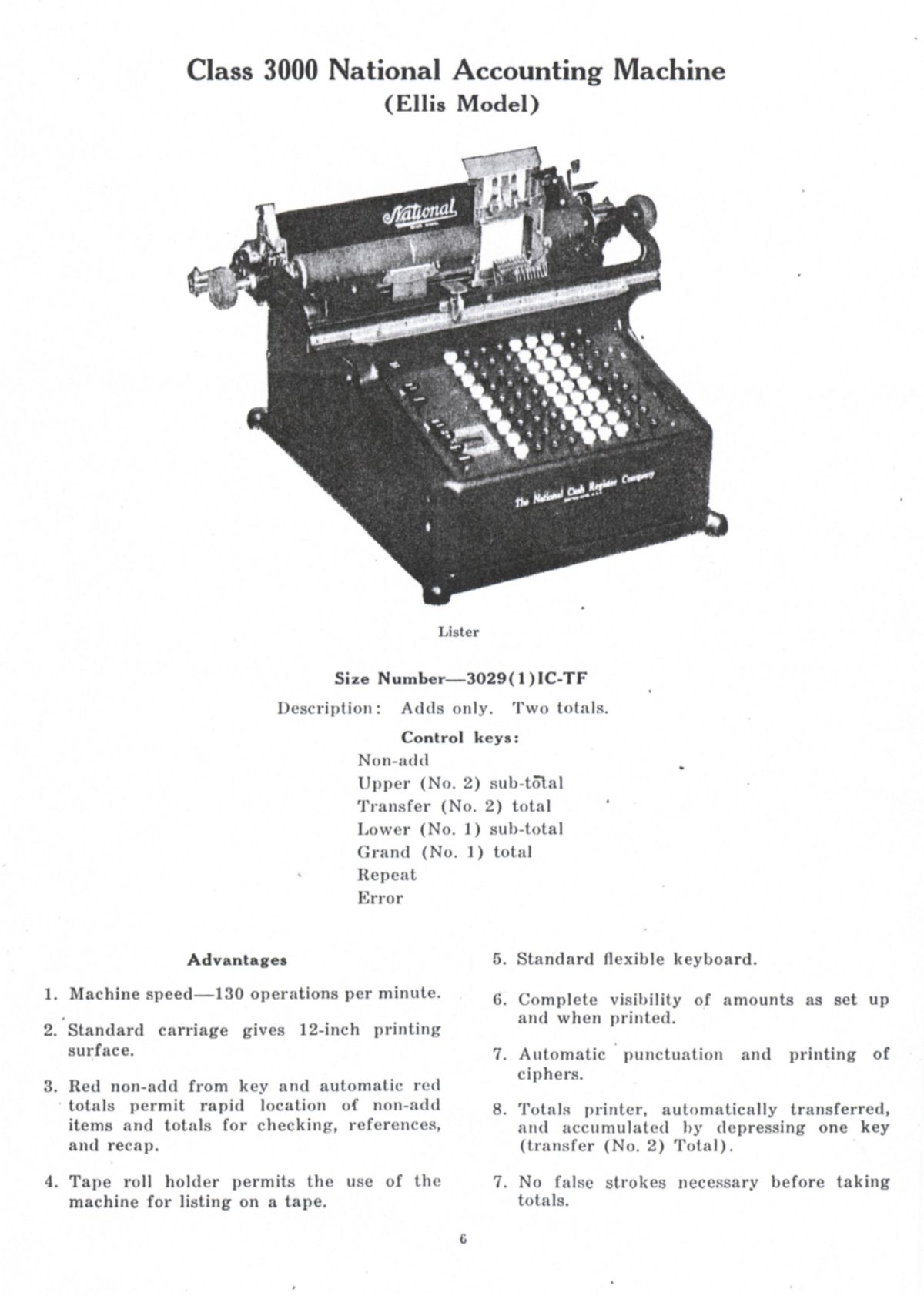 Class 3000 National Accounting Machine
(Ellis Model)

National

The National Cash Register Company

Lister

Size Number—3029(1)IC-TF

Description: Adds only. Two totals.

Control keys:
Non-add
Upper (No. 2) sub-total
Transfer (No. 2) total
Lower (No. 1) sub-total
Grand (No. 1) total
Repeat
Error

Advantages

1. Machine speed—130 operations per minute.

2. Standard carriage gives 12-inch printing surface.

3. Red non-add from key and automatic red totals permit rapid location of non-add items and totals for checking, references, and recap.

4. Tape roll holder permits the use of the machine for listing on a tape.

5. Standard flexible keyboard.

6. Complete visibility of amounts as set up and when printed.

7. Automatic punctuation and printing of ciphers.

8. Totals printer, automatically transferred, and accumulated by depressing one key (transfer (No. 2) Total).

7. No false strokes necessary before taking totals.

6